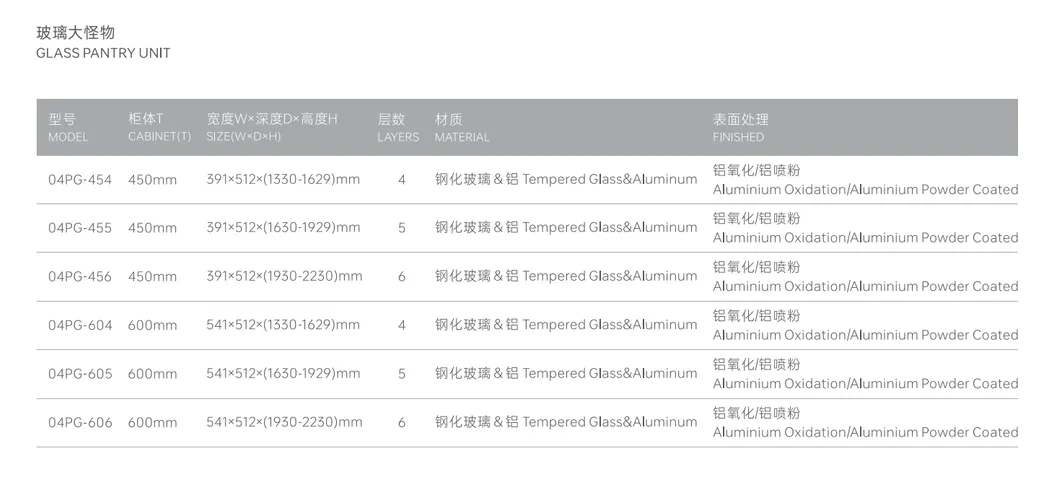 玻璃大怪物
GLASS PANTRY UNIT

| 型号 MODEL | 柜体T CABINET(T) | 宽度W×深度D×高度H SIZE(W×D×H) | 层数 LAYERS | 材质 MATERIAL | 表面处理 FINISHED |
|---|---|---|---|---|---|
| 04PG-454 | 450mm | 391×512×(1330-1629)mm | 4 | 钢化玻璃＆铝 Tempered Glass&Aluminum | 铝氧化/铝喷粉 Aluminium Oxidation/Aluminium Powder Coated |
| 04PG-455 | 450mm | 391×512×(1630-1929)mm | 5 | 钢化玻璃＆铝 Tempered Glass&Aluminum | 铝氧化/铝喷粉 Aluminium Oxidation/Aluminium Powder Coated |
| 04PG-456 | 450mm | 391×512×(1930-2230)mm | 6 | 钢化玻璃＆铝 Tempered Glass&Aluminum | 铝氧化/铝喷粉 Aluminium Oxidation/Aluminium Powder Coated |
| 04PG-604 | 600mm | 541×512×(1330-1629)mm | 4 | 钢化玻璃＆铝 Tempered Glass&Aluminum | 铝氧化/铝喷粉 Aluminium Oxidation/Aluminium Powder Coated |
| 04PG-605 | 600mm | 541×512×(1630-1929)mm | 5 | 钢化玻璃＆铝 Tempered Glass&Aluminum | 铝氧化/铝喷粉 Aluminium Oxidation/Aluminium Powder Coated |
| 04PG-606 | 600mm | 541×512×(1930-2230)mm | 6 | 钢化玻璃＆铝 Tempered Glass&Aluminum | 铝氧化/铝喷粉 Aluminium Oxidation/Aluminium Powder Coated |